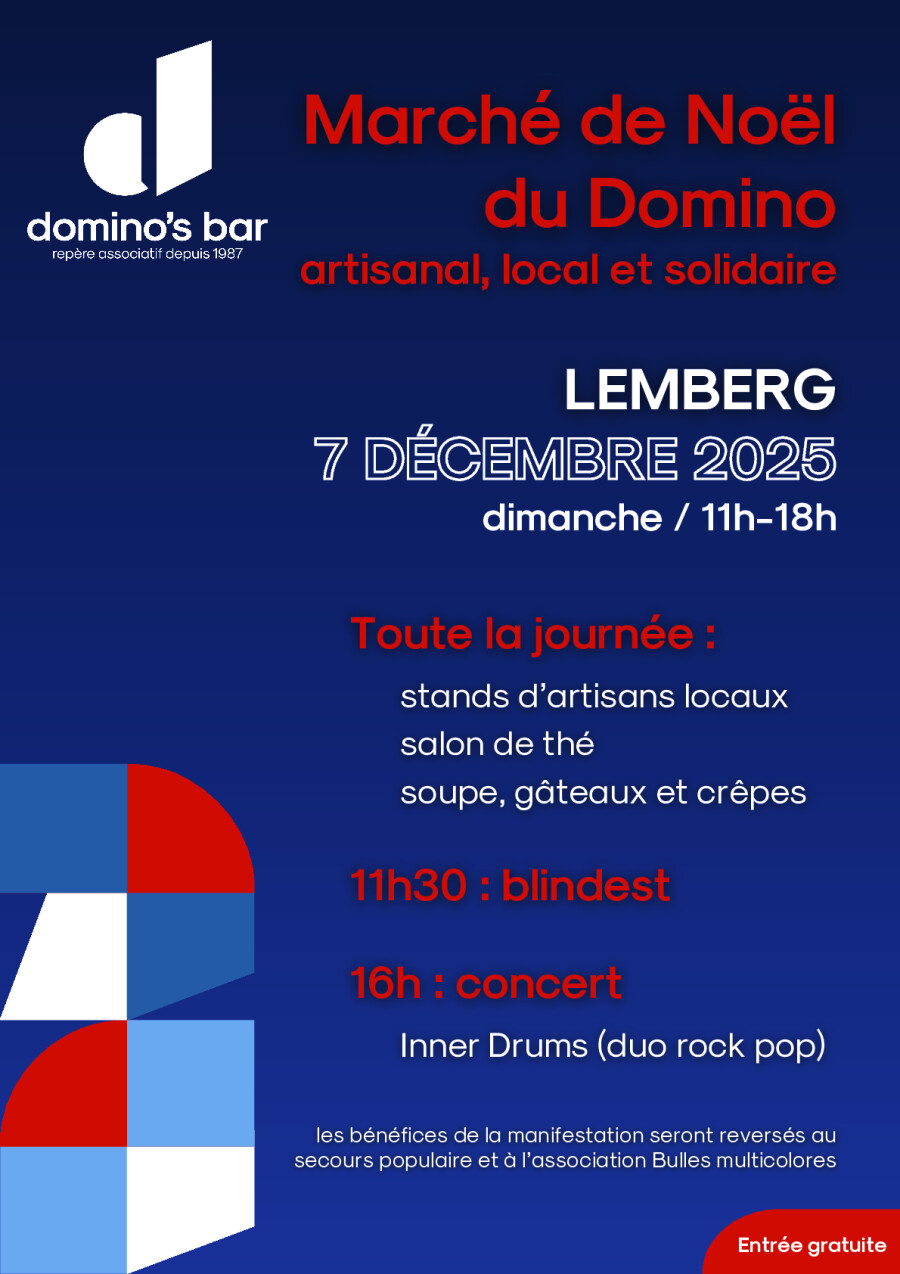 domino's bar
repère associatif depuis 1987

Marché de Noël du Domino
artisanal, local et solidaire

LEMBERG
7 DÉCEMBRE 2025
dimanche / 11h-18h

Toute la journée :
stands d'artisans locaux
salon de thé
soupe, gâteaux et crêpes

11h30 : blindest

16h : concert
Inner Drums (duo rock pop)

les bénéfices de la manifestation seront reversés au secours populaire et à l'association Bulles multicolores

Entrée gratuite